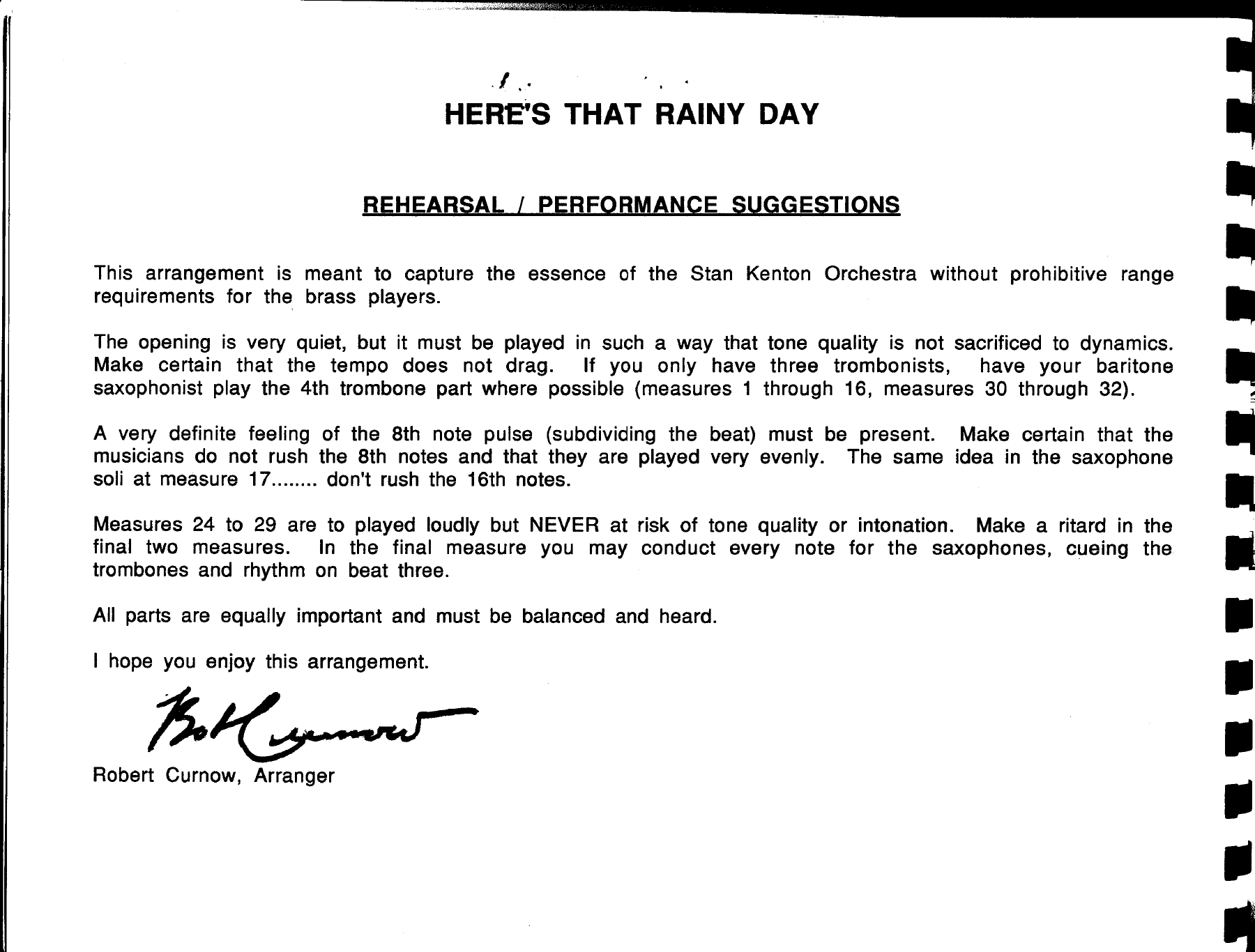 HERE'S THAT RAINY DAY

REHEARSAL / PERFORMANCE SUGGESTIONS

This arrangement is meant to capture the essence of the Stan Kenton Orchestra without prohibitive range requirements for the brass players.

The opening is very quiet, but it must be played in such a way that tone quality is not sacrificed to dynamics. Make certain that the tempo does not drag. If you only have three trombonists, have your baritone saxophonist play the 4th trombone part where possible (measures 1 through 16, measures 30 through 32).

A very definite feeling of the 8th note pulse (subdividing the beat) must be present. Make certain that the musicians do not rush the 8th notes and that they are played very evenly. The same idea in the saxophone soli at measure 17........ don't rush the 16th notes.

Measures 24 to 29 are to played loudly but NEVER at risk of tone quality or intonation. Make a ritard in the final two measures. In the final measure you may conduct every note for the saxophones, cueing the trombones and rhythm on beat three.

All parts are equally important and must be balanced and heard.

I hope you enjoy this arrangement.

Bob Curnow

Robert Curnow, Arranger